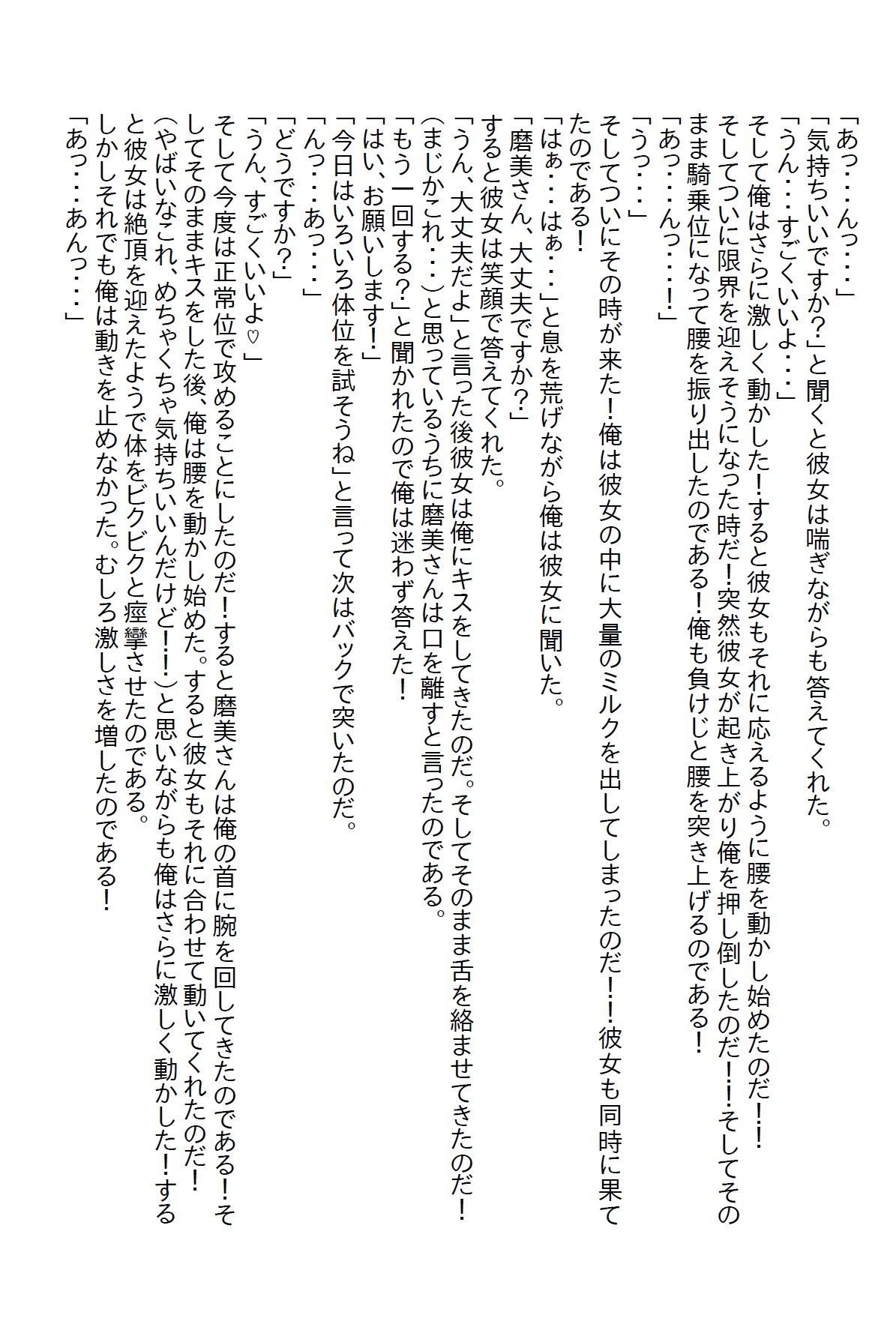 「あっ・・・んっ・・・」
「気持ちいいですか？」と聞くと彼女は喘ぎながらも答えてくれた。
「うん・・・すごくいいよ・・・」
そして俺はさらに激しく動かした！すると彼女もそれに応えるように腰を動かし始めたのだ！！
そしてついに限界を迎えそうになった時だ！突然彼女が起き上がり俺を押し倒したのだ！！そしてそのまま騎乗位になって腰を振り出したのである！俺も負けじと腰を突き上げるのである！
「あっ・・・んっ・・・！」
「うっ・・・」
そしてついにその時が来た！俺は彼女の中に大量のミルクを出してしまったのだ！！彼女も同時に果てたのである！
「はぁ・・・はぁ・・・」と息を荒げながら俺は彼女に聞いた。
「磨美さん、大丈夫ですか？」
すると彼女は笑顔で答えてくれた。
「うん、大丈夫だよ」と言った後彼女は俺にキスをしてきたのだ。そしてそのまま舌を絡ませてきたのだ！
（まじかこれ・・・）と思っているうちに磨美さんは口を離すと言ったのである。
「もう一回する？」と聞かれたので俺は迷わず答えた！
「はい、お願いします！」
「今日はいろいろ体位を試そうね」と言って次はバックで突いたのだ。
「んっ・・・あっ・・・」
「どうですか？」
「うん、すごくいいよ♡」
そして今度は正常位で攻めることにしたのだ！すると磨美さんは俺の首に腕を回してきたのである！そしてそのままキスをした後、俺は腰を動かし始めた。すると彼女もそれに合わせて動いてくれたのだ！
（やばいなこれ、めちゃくちゃ気持ちいいんだけど！！）と思いながらも俺はさらに激しく動かした！すると彼女は絶頂を迎えたようで体をビクビクと痙攣させたのである。
しかしそれでも俺は動きを止めなかった。むしろ激しさを増したのである！
「あっ・・・あんっ・・・」